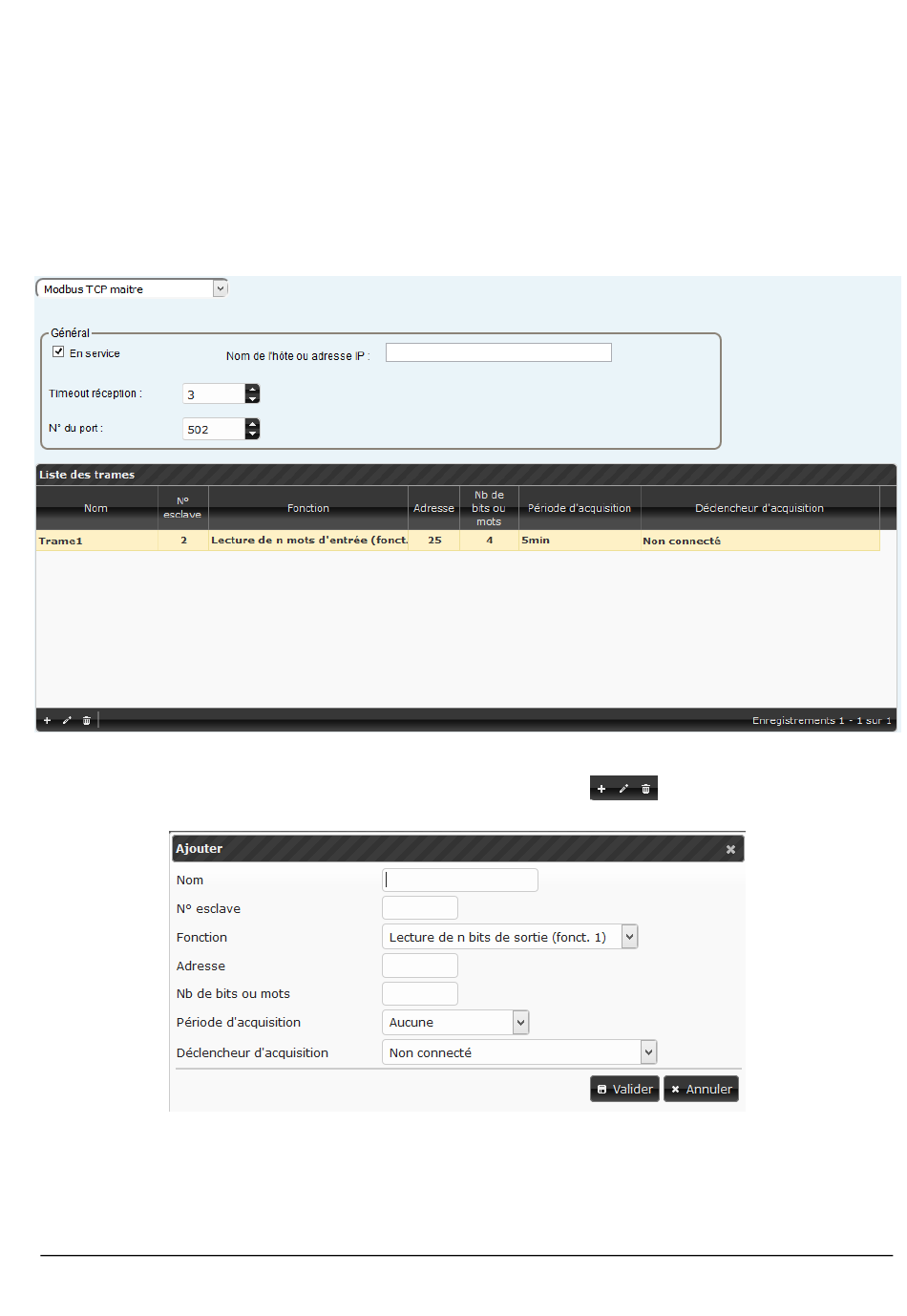 Modbus TCP maitre

Général

En service

Nom de l'hôte ou adresse IP :

Timeout réception : 3

N° du port : 502

Liste des trames

| Nom | N° esclave | Fonction | Adresse | Nb de bits ou mots | Période d'acquisition | Déclencheur d'acquisition |
|---|---|---|---|---|---|---|
| Trame1 | 2 | Lecture de n mots d'entrée (fonct. | 25 | 4 | 5min | Non connecté |

Enregistrements 1 - 1 sur 1

Ajouter

Nom

N° esclave

Fonction Lecture de n bits de sortie (fonct. 1)

Adresse

Nb de bits ou mots

Période d'acquisition Aucune

Déclencheur d'acquisition Non connecté

Valider Annuler